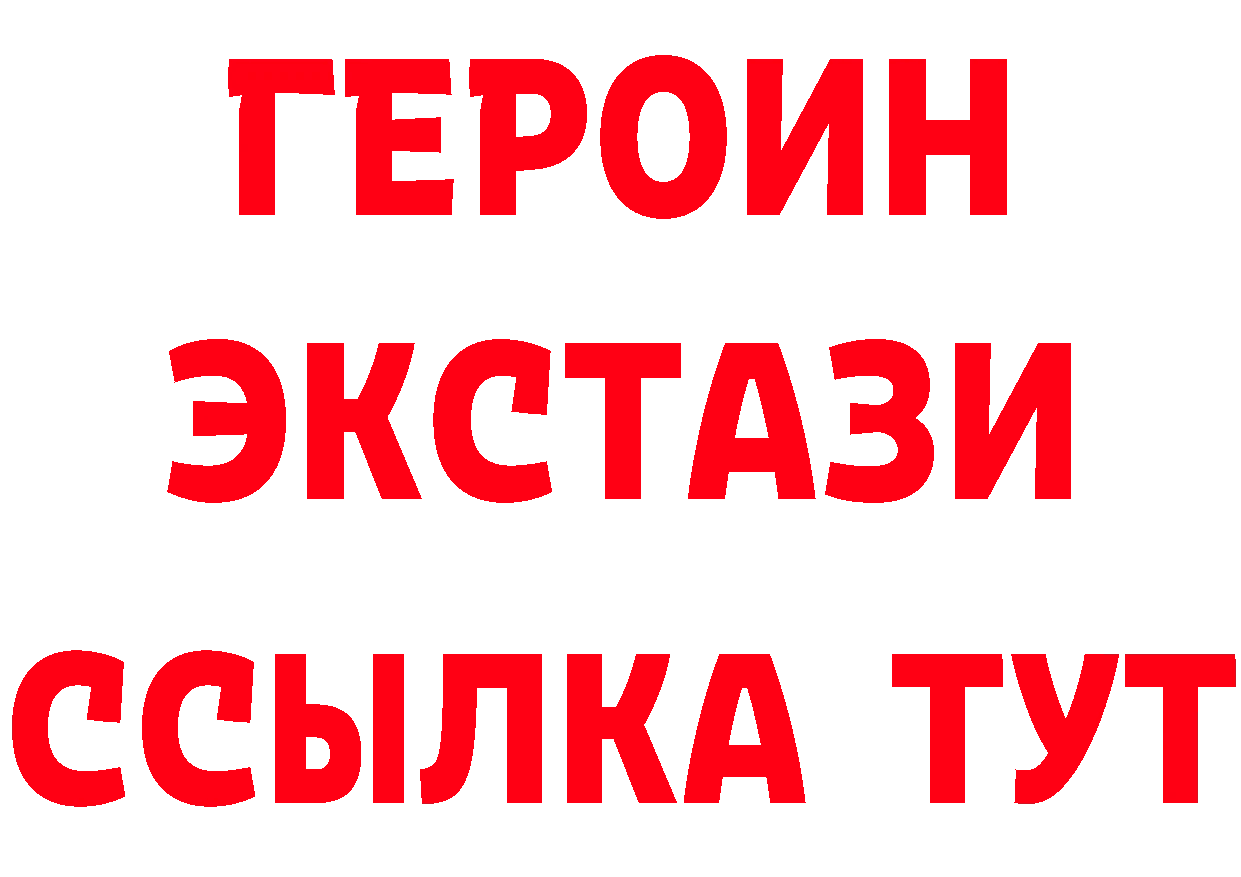 ГЕРОИН
ЭКСТАЗИ
ССЫЛКА ТУТ